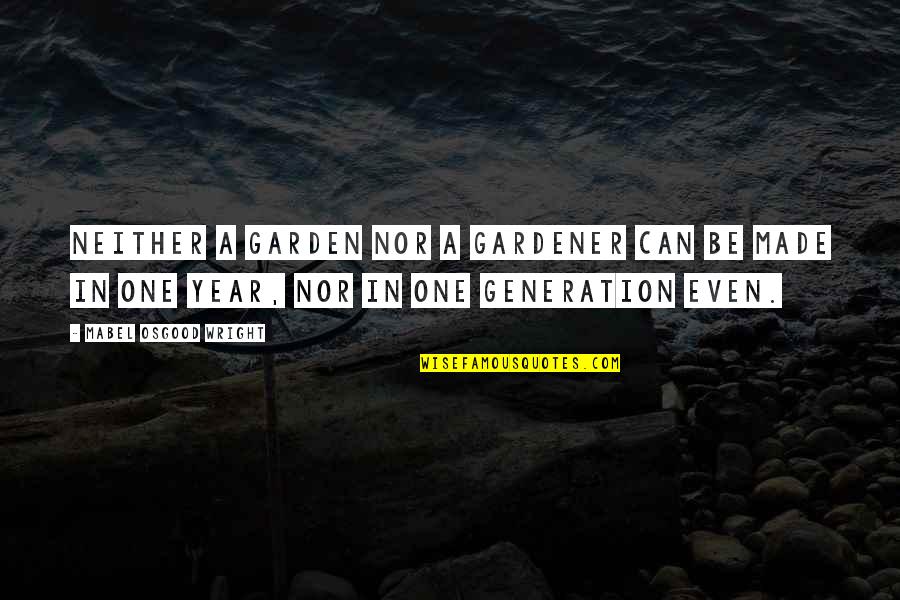 NEITHER A GARDEN NOR A GARDENER CAN BE MADE IN ONE YEAR, NOR IN ONE GENERATION EVEN.

- MABEL OSGOOD WRIGHT

WISEFAMOUSQUOTES.COM